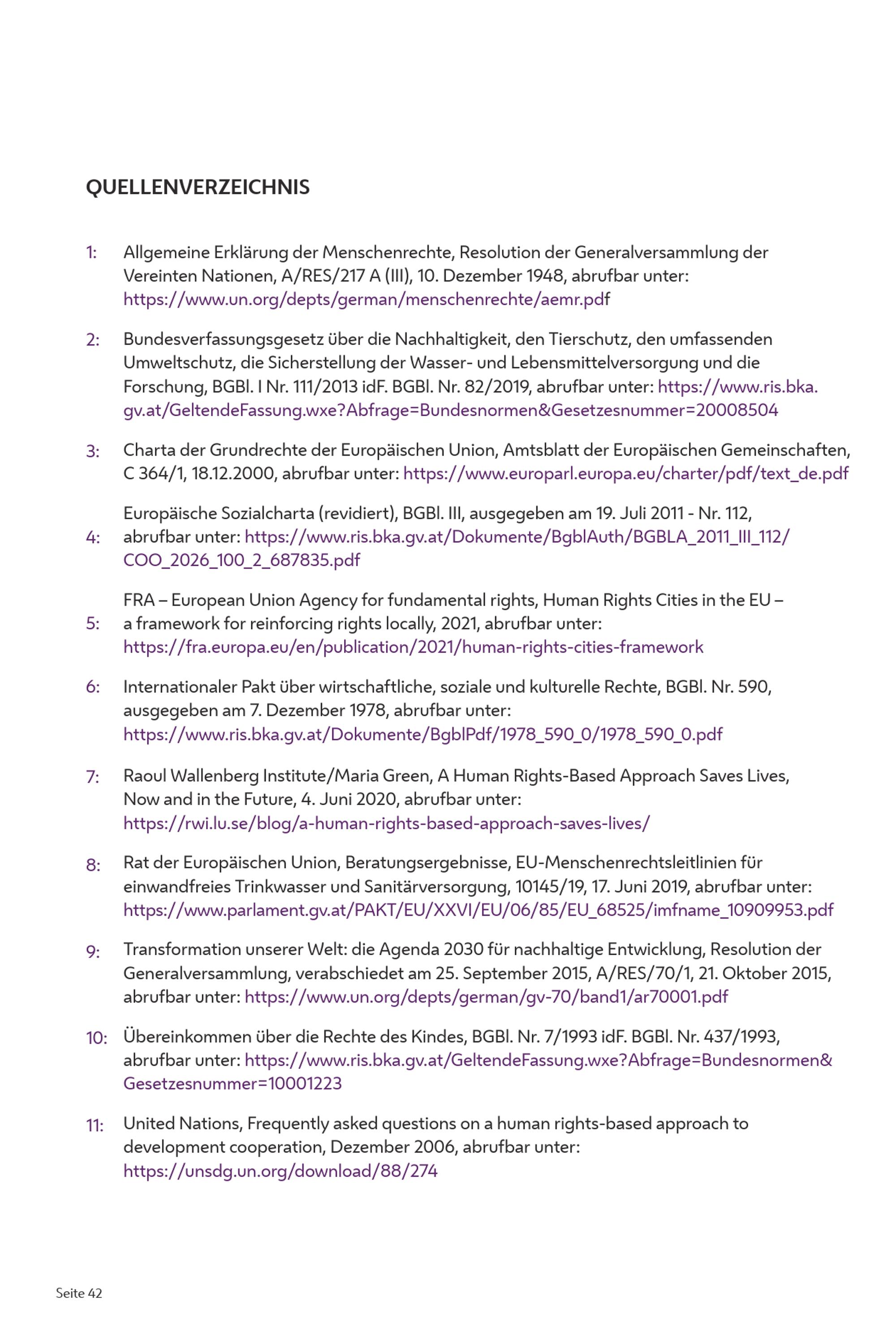 QUELLENVERZEICHNIS

1: Allgemeine Erklärung der Menschenrechte, Resolution der Generalversammlung der Vereinten Nationen, A/RES/217 A (III), 10. Dezember 1948, abrufbar unter: https://www.un.org/depts/german/menschenrechte/aemr.pdf

2: Bundesverfassungsgesetz über die Nachhaltigkeit, den Tierschutz, den umfassenden Umweltschutz, die Sicherstellung der Wasser- und Lebensmittelversorgung und die Forschung, BGBl. I Nr. 111/2013 idF. BGBl. Nr. 82/2019, abrufbar unter: https://www.ris.bka.gv.at/GeltendeFassung.wxe?Abfrage=Bundesnormen&Gesetzesnummer=20008504

3: Charta der Grundrechte der Europäischen Union, Amtsblatt der Europäischen Gemeinschaften, C 364/1, 18.12.2000, abrufbar unter: https://www.europarl.europa.eu/charter/pdf/text_de.pdf

4: Europäische Sozialcharta (revidiert), BGBl. III, ausgegeben am 19. Juli 2011 - Nr. 112, abrufbar unter: https://www.ris.bka.gv.at/Dokumente/BgblAuth/BGBLA_2011_III_112/COO_2026_100_2_687835.pdf

5: FRA – European Union Agency for fundamental rights, Human Rights Cities in the EU – a framework for reinforcing rights locally, 2021, abrufbar unter: https://fra.europa.eu/en/publication/2021/human-rights-cities-framework

6: Internationaler Pakt über wirtschaftliche, soziale und kulturelle Rechte, BGBl. Nr. 590, ausgegeben am 7. Dezember 1978, abrufbar unter: https://www.ris.bka.gv.at/Dokumente/BgblPdf/1978_590_0/1978_590_0.pdf

7: Raoul Wallenberg Institute/Maria Green, A Human Rights-Based Approach Saves Lives, Now and in the Future, 4. Juni 2020, abrufbar unter: https://rwi.lu.se/blog/a-human-rights-based-approach-saves-lives/

8: Rat der Europäischen Union, Beratungsergebnisse, EU-Menschenrechtsleitlinien für einwandfreies Trinkwasser und Sanitärversorgung, 10145/19, 17. Juni 2019, abrufbar unter: https://www.parlament.gv.at/PAKT/EU/XXVI/EU/06/85/EU_68525/imfname_10909953.pdf

9: Transformation unserer Welt: die Agenda 2030 für nachhaltige Entwicklung, Resolution der Generalversammlung, verabschiedet am 25. September 2015, A/RES/70/1, 21. Oktober 2015, abrufbar unter: https://www.un.org/depts/german/gv-70/band1/ar70001.pdf

10: Übereinkommen über die Rechte des Kindes, BGBl. Nr. 7/1993 idF. BGBl. Nr. 437/1993, abrufbar unter: https://www.ris.bka.gv.at/GeltendeFassung.wxe?Abfrage=Bundesnormen&Gesetzesnummer=10001223

11: United Nations, Frequently asked questions on a human rights-based approach to development cooperation, Dezember 2006, abrufbar unter: https://unsdg.un.org/download/88/274

Seite 42